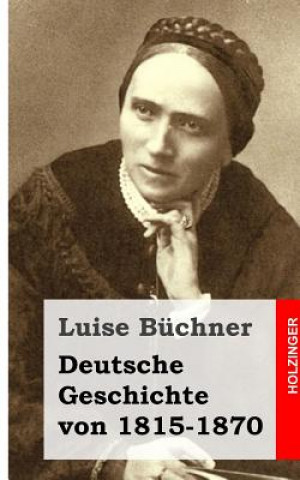 Luise Büchner

Deutsche Geschichte von 1815-1870

HOLZINGER